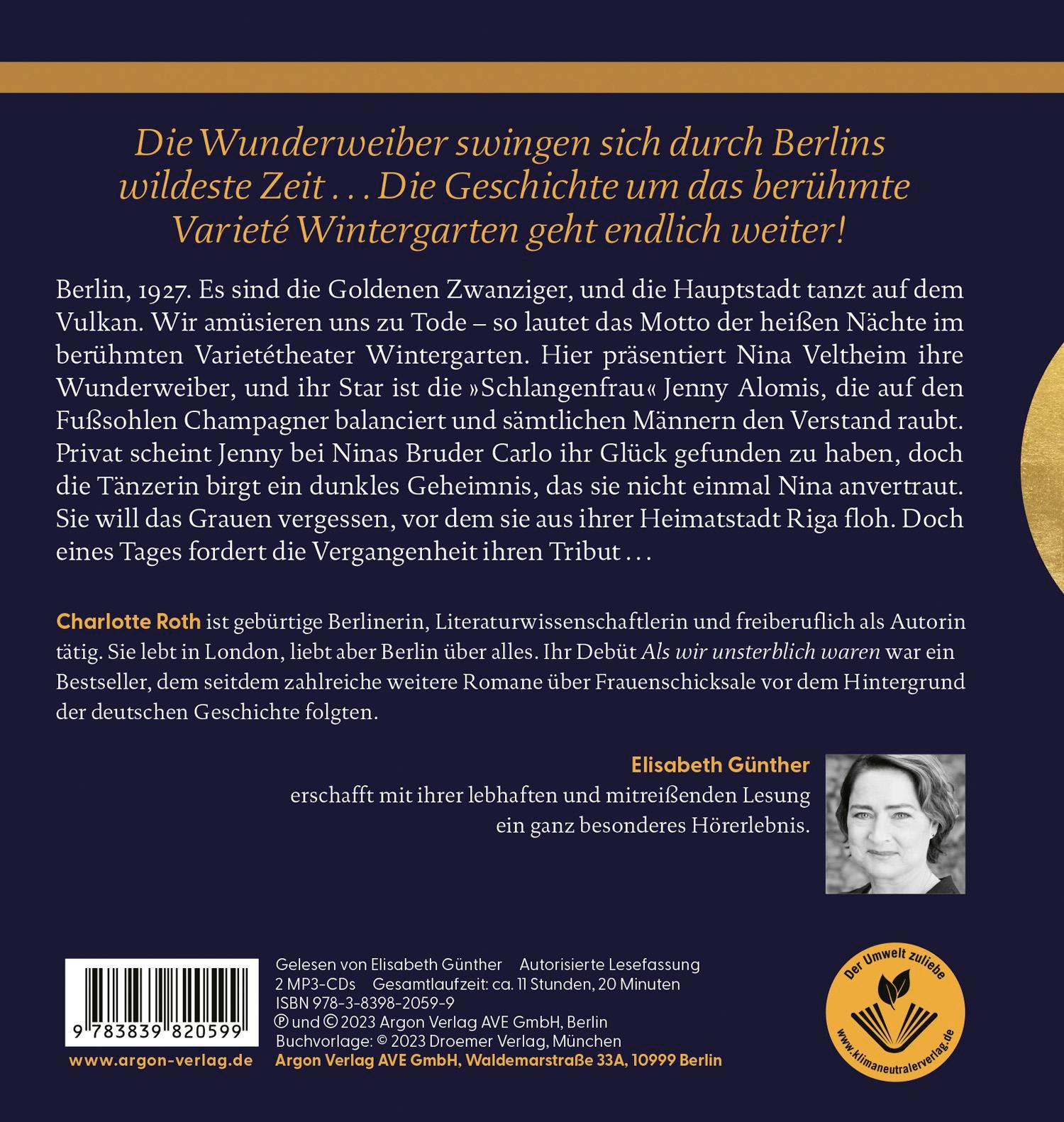 Die Wunderweiber swingen sich durch Berlins wildeste Zeit ... Die Geschichte um das berühmte Varieté Wintergarten geht endlich weiter!

Berlin, 1927. Es sind die Goldenen Zwanziger, und die Hauptstadt tanzt auf dem Vulkan. Wir amüsieren uns zu Tode – so lautet das Motto der heißen Nächte im berühmten Varietétheater Wintergarten. Hier präsentiert Nina Veltheim ihre Wunderweiber, und ihr Star ist die »Schlangenfrau« Jenny Alomis, die auf den Fußsohlen Champagner balanciert und sämtlichen Männern den Verstand raubt. Privat scheint Jenny bei Ninas Bruder Carlo ihr Glück gefunden zu haben, doch die Tänzerin birgt ein dunkles Geheimnis, das sie nicht einmal Nina anvertraut. Sie will das Grauen vergessen, vor dem sie aus ihrer Heimatstadt Riga floh. Doch eines Tages fordert die Vergangenheit ihren Tribut ...

Charlotte Roth ist gebürtige Berlinerin, Literaturwissenschaftlerin und freiberuflich als Autorin tätig. Sie lebt in London, liebt aber Berlin über alles. Ihr Debüt Als wir unsterblich waren war ein Bestseller, dem seitdem zahlreiche weitere Romane über Frauenschicksale vor dem Hintergrund der deutschen Geschichte folgten.

Elisabeth Günther
erschafft mit ihrer lebhaften und mitreißenden Lesung ein ganz besonderes Hörerlebnis.

9 783839 820599
www.argon-verlag.de

Gelesen von Elisabeth Günther Autorisierte Lesefassung
2 MP3-CDs Gesamtlaufzeit: ca. 11 Stunden, 20 Minuten
ISBN 978-3-8398-2059-9
℗ und © 2023 Argon Verlag AVE GmbH, Berlin
Buchvorlage: © 2023 Droemer Verlag, München
Argon Verlag AVE GmbH, Waldemarstraße 33A, 10999 Berlin

Der Umwelt zuliebe
www.klimaneutralerverlag.de